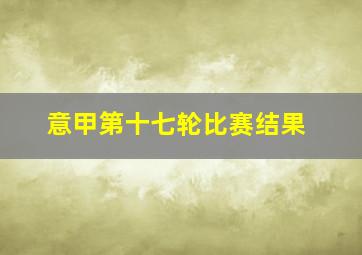 意甲第十七轮比赛结果